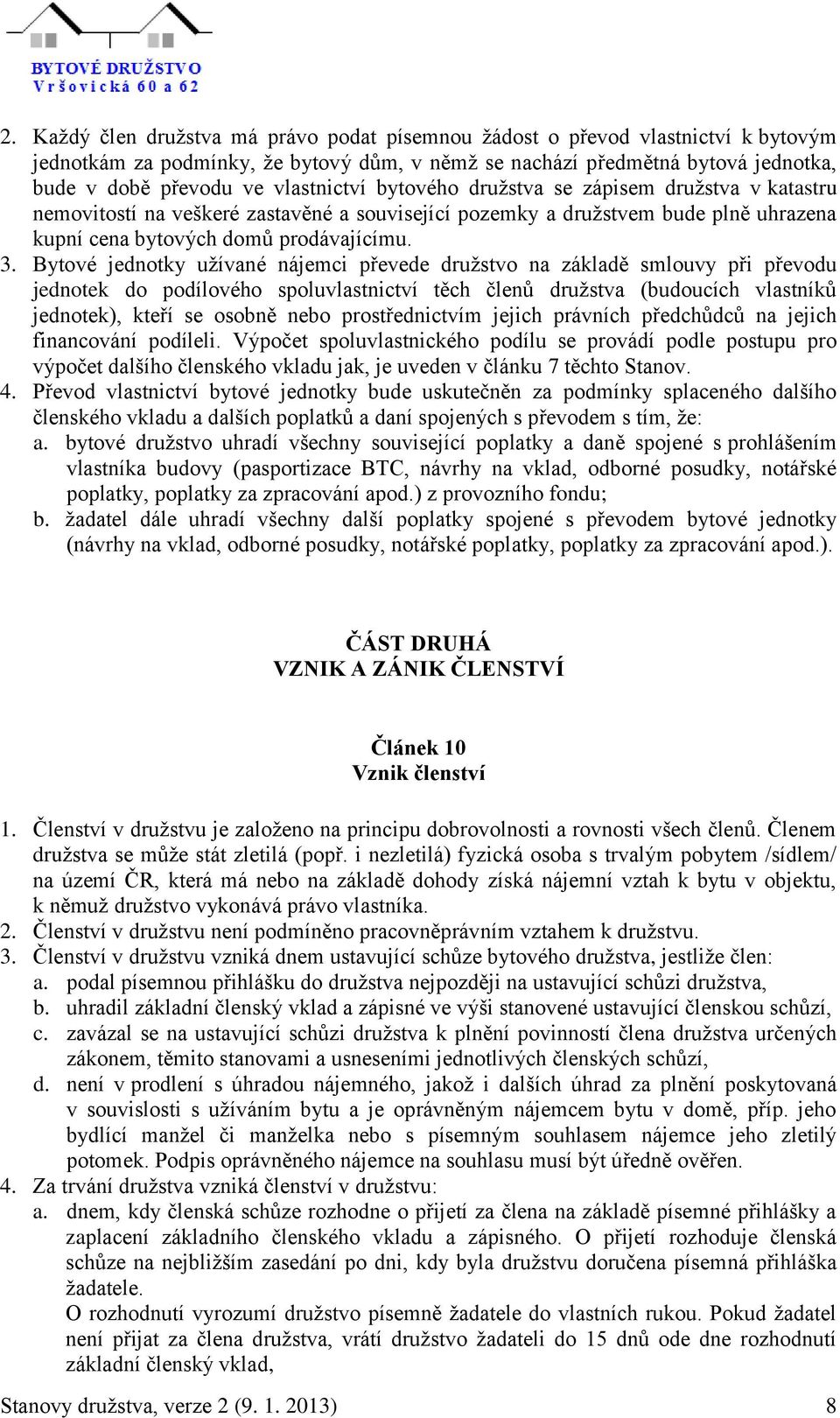 BYTOVÉ DRUŽSTVO
Vršovická 60 a 62

2. Každý člen družstva má právo podat písemnou žádost o převod vlastnictví k bytovým jednotkám za podmínky, že bytový dům, v němž se nachází předmětná bytová jednotka, bude v době převodu ve vlastnictví bytového družstva se zápisem družstva v katastru nemovitostí na veškeré zastavěné a související pozemky a družstvem bude plně uhrazena kupní cena bytových domů prodávajícímu.
3. Bytové jednotky užívané nájemci převede družstvo na základě smlouvy při převodu jednotek do podílového spoluvlastnictví těch členů družstva (budoucích vlastníků jednotek), kteří se osobně nebo prostřednictvím jejich právních předchůdců na jejich financování podíleli. Výpočet spoluvlastnického podílu se provádí podle postupu pro výpočet dalšího členského vkladu jak, je uveden v článku 7 těchto Stanov.
4. Převod vlastnictví bytové jednotky bude uskutečněn za podmínky splaceného dalšího členského vkladu a dalších poplatků a daní spojených s převodem s tím, že:
a. bytové družstvo uhradí všechny související poplatky a daně spojené s prohlášením vlastníka budovy (pasportizace BTC, návrhy na vklad, odborné posudky, notářské poplatky, poplatky za zpracování apod.) z provozního fondu;
b. žadatel dále uhradí všechny další poplatky spojené s převodem bytové jednotky (návrhy na vklad, odborné posudky, notářské poplatky, poplatky za zpracování apod.).

ČÁST DRUHÁ
VZNIK A ZÁNIK ČLENSTVÍ

Článek 10
Vznik členství

1. Členství v družstvu je založeno na principu dobrovolnosti a rovnosti všech členů. Členem družstva se může stát zletilá (popř. i nezletilá) fyzická osoba s trvalým pobytem /sídlem/ na území ČR, která má nebo na základě dohody získá nájemní vztah k bytu v objektu, k němuž družstvo vykonává právo vlastníka.
2. Členství v družstvu není podmíněno pracovněprávním vztahem k družstvu.
3. Členství v družstvu vzniká dnem ustavující schůze bytového družstva, jestliže člen:
a. podal písemnou přihlášku do družstva nejpozději na ustavující schůzi družstva,
b. uhradil základní členský vklad a zápisné ve výši stanovené ustavující členskou schůzí,
c. zavázal se na ustavující schůzi družstva k plnění povinností člena družstva určených zákonem, těmito stanovami a usneseními jednotlivých členských schůzí,
d. není v prodlení s úhradou nájemného, jakož i dalších úhrad za plnění poskytovaná v souvislosti s užíváním bytu a je oprávněným nájemcem bytu v domě, příp. jeho bydlící manžel či manželka nebo s písemným souhlasem nájemce jeho zletilý potomek. Podpis oprávněného nájemce na souhlasu musí být úředně ověřen.
4. Za trvání družstva vzniká členství v družstvu:
a. dnem, kdy členská schůze rozhodne o přijetí za člena na základě písemné přihlášky a zaplacení základního členského vkladu a zápisného. O přijetí rozhoduje členská schůze na nejbližším zasedání po dni, kdy byla družstvu doručena písemná přihláška žadatele.
O rozhodnutí vyrozumí družstvo písemně žadatele do vlastních rukou. Pokud žadatel není přijat za člena družstva, vrátí družstvo žadateli do 15 dnů ode dne rozhodnutí základní členský vklad,

Stanovy družstva, verze 2 (9. 1. 2013) 8